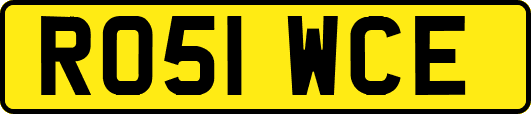 RO51 WCE